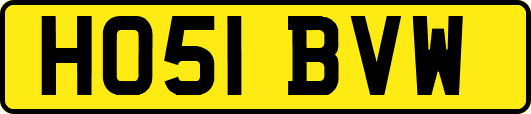 HO51 BVW